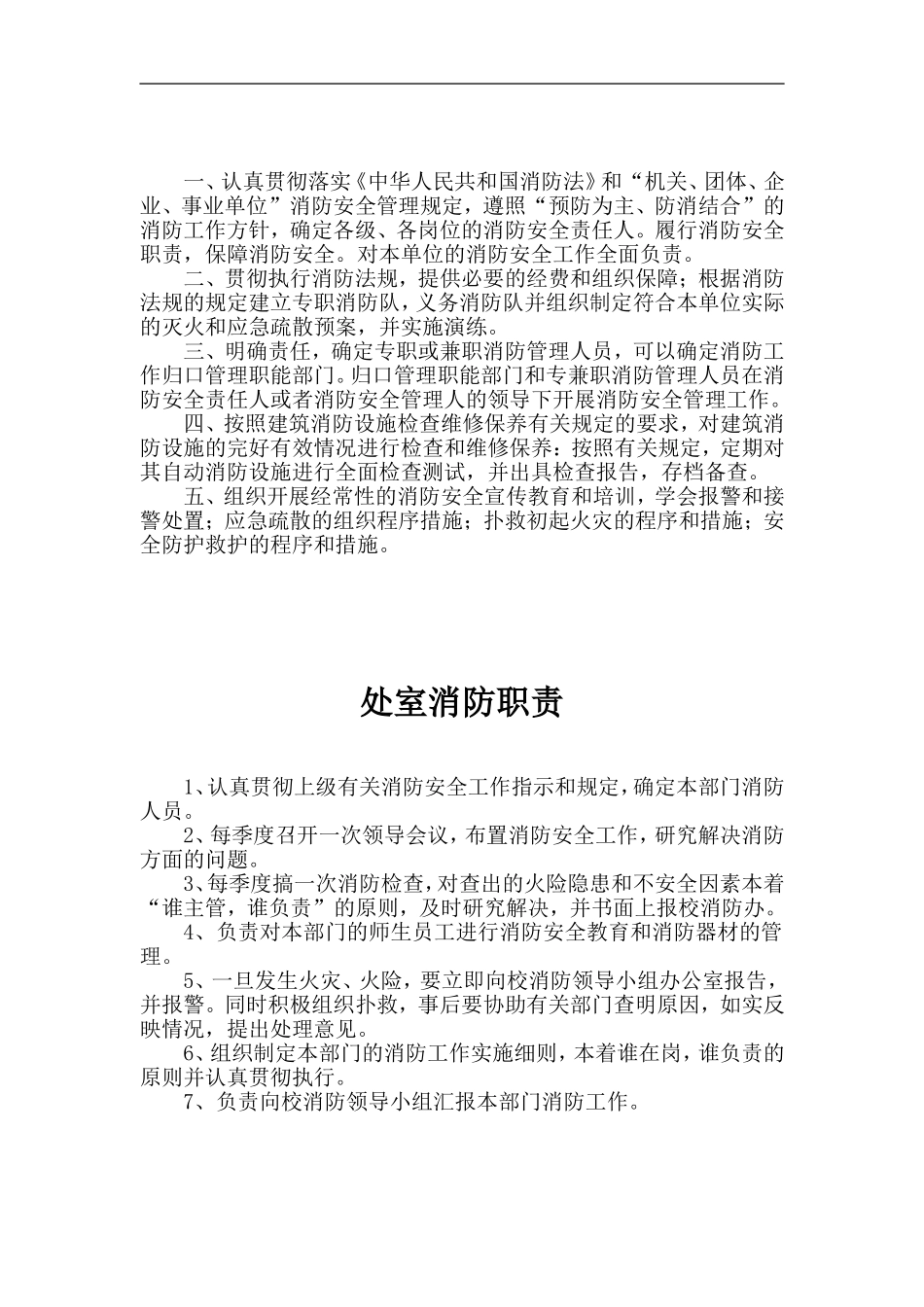 一、认真贯彻落实《中华人民共和国消防法》和“机关、团体、企业、事业单位”消防安全管理规定，遵照“预防为主、防消结合”的消防工作方针，确定各级、各岗位的消防安全责任人。履行消防安全职责，保障消防安全。对本单位的消防安全工作全面负责。

二、贯彻执行消防法规，提供必要的经费和组织保障；根据消防法规的规定建立专职消防队，义务消防队并组织制定符合本单位实际的灭火和应急疏散预案，并实施演练。

三、明确责任，确定专职或兼职消防管理人员，可以确定消防工作归口管理职能部门。归口管理职能部门和专兼职消防管理人员在消防安全责任人或者消防安全管理人的领导下开展消防安全管理工作。

四、按照建筑消防设施检查维修保养有关规定的要求，对建筑消防设施的完好有效情况进行检查和维修保养；按照有关规定，定期对其自动消防设施进行全面检查测试，并出具检查报告，存档备查。

五、组织开展经常性的消防安全宣传教育和培训，学会报警和接警处置；应急疏散的组织程序措施；扑救初起火灾的程序和措施；安全防护救护的程序和措施。

处室消防职责

1、认真贯彻上级有关消防安全工作指示和规定，确定本部门消防人员。

2、每季度召开一次领导会议，布置消防安全工作，研究解决消防方面的问题。

3、每季度搞一次消防检查，对查出的火险隐患和不安全因素本着“谁主管，谁负责”的原则，及时研究解决，并书面上报校消防办。

4、负责对本部门的师生员工进行消防安全教育和消防器材的管理。

5、一旦发生火灾、火险，要立即向校消防领导小组办公室报告，并报警。同时积极组织扑救，事后要协助有关部门查明原因，如实反映情况，提出处理意见。

6、组织制定本部门的消防工作实施细则，本着谁在岗，谁负责的原则并认真贯彻执行。

7、负责向校消防领导小组汇报本部门消防工作。